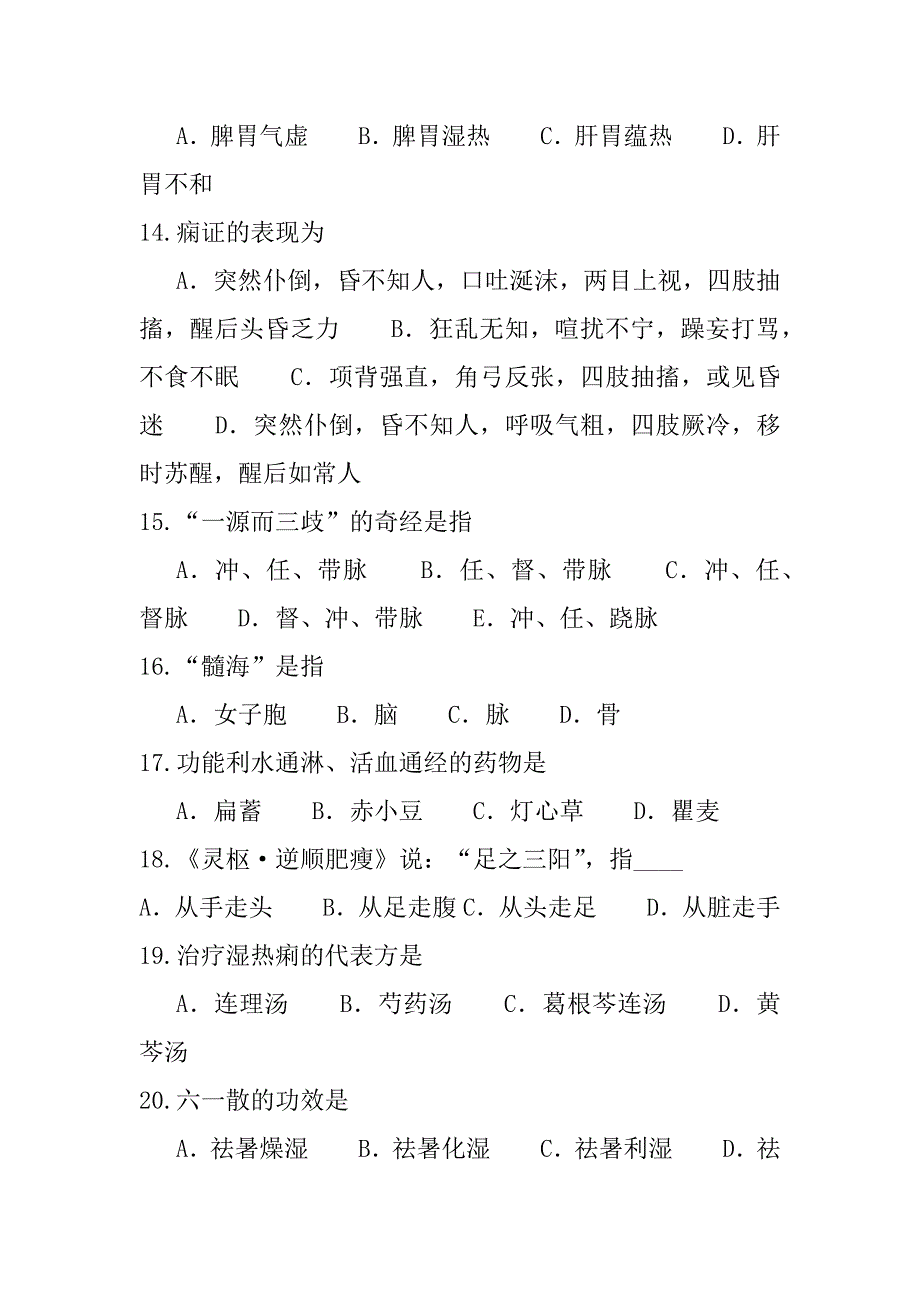 A．脾胃气虚　　B．脾胃湿热　　C．肝胃蕴热　　D．肝胃不和

14.痫证的表现为

A．突然仆倒，昏不知人，口吐涎沫，两目上视，四肢抽搐，醒后头昏乏力　　B．狂乱无知，喧扰不宁，躁妄打骂，不食不眠　　C．项背强直，角弓反张，四肢抽搐，或见昏迷　　D．突然仆倒，昏不知人，呼吸气粗，四肢厥冷，移时苏醒，醒后如常人

15.“一源而三歧”的奇经是指

A．冲、任、带脉　　B．任、督、带脉　　C．冲、任、督脉　　D．督、冲、带脉　　E．冲、任、跷脉

16.“髓海”是指

A．女子胞　　B．脑　　C．脉　　D．骨

17.功能利水通淋、活血通经的药物是

A．扁蓄　　B．赤小豆　　C．灯心草　　D．瞿麦

18.《灵枢·逆顺肥瘦》说：“足之三阳”，指____

A．从手走头　　B．从足走腹 C．从头走足　　D．从脏走手

19.治疗湿热痢的代表方是

A．连理汤　　B．芍药汤　　C．葛根芩连汤　　D．黄芩汤

20.六一散的功效是

A．祛暑燥湿　　B．祛暑化湿　　C．祛暑利湿　　D．祛